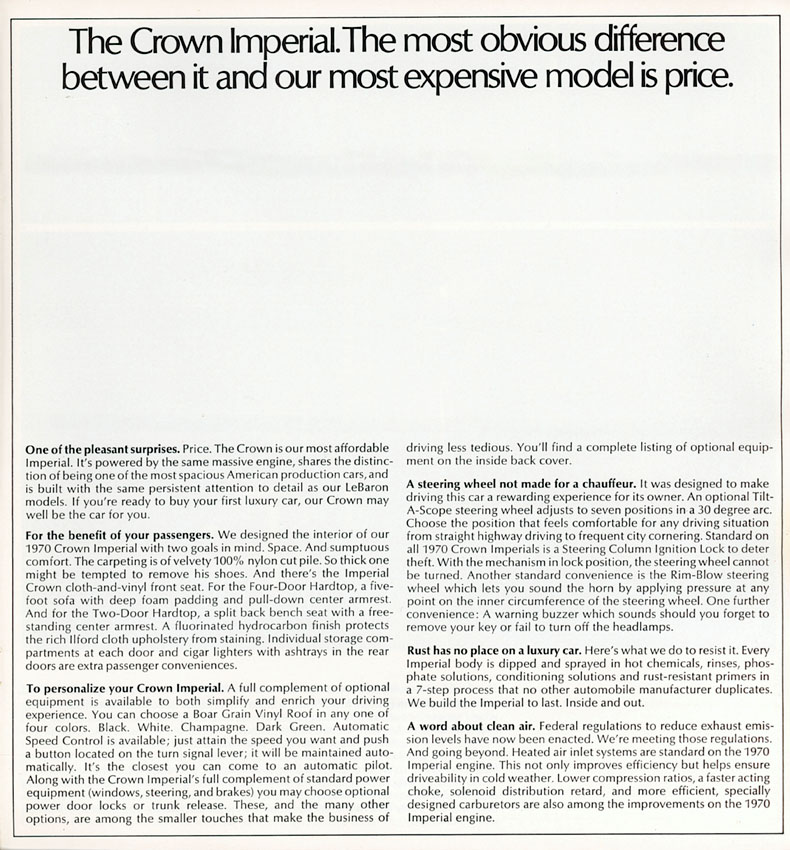 The Crown Imperial. The most obvious difference between it and our most expensive model is price.

One of the pleasant surprises. Price. The Crown is our most affordable Imperial. It's powered by the same massive engine, shares the distinction of being one of the most spacious American production cars, and is built with the same persistent attention to detail as our LeBaron models. If you're ready to buy your first luxury car, our Crown may well be the car for you.

For the benefit of your passengers. We designed the interior of our 1970 Crown Imperial with two goals in mind. Space. And sumptuous comfort. The carpeting is of velvety 100% nylon cut pile. So thick one might be tempted to remove his shoes. And there's the Imperial Crown cloth-and-vinyl front seat. For the Four-Door Hardtop, a five-foot sofa with deep foam padding and pull-down center armrest. And for the Two-Door Hardtop, a split back bench seat with a free-standing center armrest. A fluorinated hydrocarbon finish protects the rich Ilford cloth upholstery from staining. Individual storage compartments at each door and cigar lighters with ashtrays in the rear doors are extra passenger conveniences.

To personalize your Crown Imperial. A full complement of optional equipment is available to both simplify and enrich your driving experience. You can choose a Boar Grain Vinyl Roof in any one of four colors. Black. White. Champagne. Dark Green. Automatic Speed Control is available; just attain the speed you want and push a button located on the turn signal lever; it will be maintained automatically. It's the closest you can come to an automatic pilot. Along with the Crown Imperial's full complement of standard power equipment (windows, steering, and brakes) you may choose optional power door locks or trunk release. These, and the many other options, are among the smaller touches that make the business of driving less tedious. You'll find a complete listing of optional equipment on the inside back cover.

A steering wheel not made for a chauffeur. It was designed to make driving this car a rewarding experience for its owner. An optional Tilt-A-Scope steering wheel adjusts to seven positions in a 30 degree arc. Choose the position that feels comfortable for any driving situation from straight highway driving to frequent city cornering. Standard on all 1970 Crown Imperials is a Steering Column Ignition Lock to deter theft. With the mechanism in lock position, the steering wheel cannot be turned. Another standard convenience is the Rim-Blow steering wheel which lets you sound the horn by applying pressure at any point on the inner circumference of the steering wheel. One further convenience: A warning buzzer which sounds should you forget to remove your key or fail to turn off the headlamps.

Rust has no place on a luxury car. Here's what we do to resist it. Every Imperial body is dipped and sprayed in hot chemicals, rinses, phosphate solutions, conditioning solutions and rust-resistant primers in a 7-step process that no other automobile manufacturer duplicates. We build the Imperial to last. Inside and out.

A word about clean air. Federal regulations to reduce exhaust emission levels have now been enacted. We're meeting those regulations. And going beyond. Heated air inlet systems are standard on the 1970 Imperial engine. This not only improves efficiency but helps ensure driveability in cold weather. Lower compression ratios, a faster acting choke, solenoid distribution retard, and more efficient, specially designed carburetors are also among the improvements on the 1970 Imperial engine.